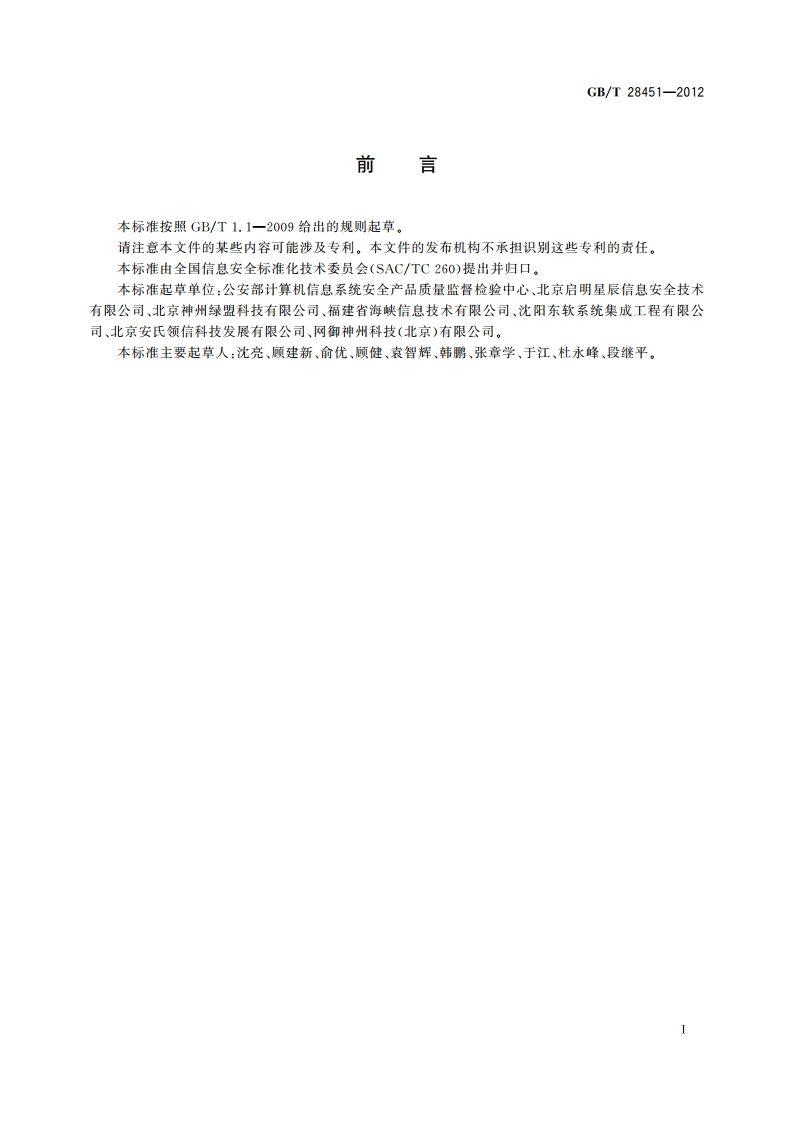 GB/T 28451—2012

前　言

本标准按照 GB/T 1.1—2009 给出的规则起草。

请注意本文件的某些内容可能涉及专利。本文件的发布机构不承担识别这些专利的责任。

本标准由全国信息安全标准化技术委员会(SAC/TC 260)提出并归口。

本标准起草单位:公安部计算机信息系统安全产品质量监督检验中心、北京启明星辰信息安全技术有限公司、北京神州绿盟科技有限公司、福建省海峡信息技术有限公司、沈阳东软系统集成工程有限公司、北京安氏领信科技发展有限公司、网御神州科技(北京)有限公司。

本标准主要起草人:沈亮、顾建新、俞优、顾健、袁智辉、韩鹏、张章学、于江、杜永峰、段继平。

I